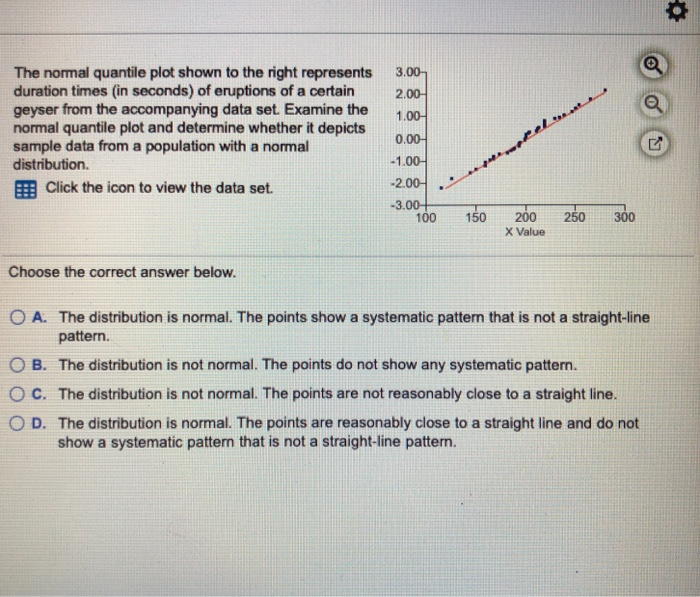 The normal quantile plot shown to the right represents duration times (in seconds) of eruptions of a certain geyser from the accompanying data set. Examine the normal quantile plot and determine whether it depicts sample data from a population with a normal distribution.

Click the icon to view the data set.

3.00
2.00
1.00
0.00
-1.00
-2.00
-3.00
100
150
200
250
300
X Value

Choose the correct answer below.

A. The distribution is normal. The points show a systematic pattern that is not a straight-line pattern.

B. The distribution is not normal. The points do not show any systematic pattern.

C. The distribution is not normal. The points are not reasonably close to a straight line.

D. The distribution is normal. The points are reasonably close to a straight line and do not show a systematic pattern that is not a straight-line pattern.